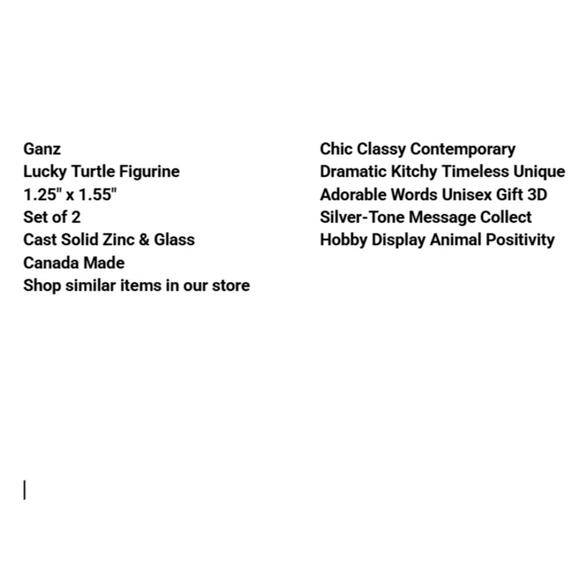 Ganz
Lucky Turtle Figurine
1.25" x 1.55"
Set of 2
Cast Solid Zinc & Glass
Canada Made
Shop similar items in our store

Chic Classy Contemporary
Dramatic Kitchy Timeless Unique
Adorable Words Unisex Gift 3D
Silver-Tone Message Collect
Hobby Display Animal Positivity